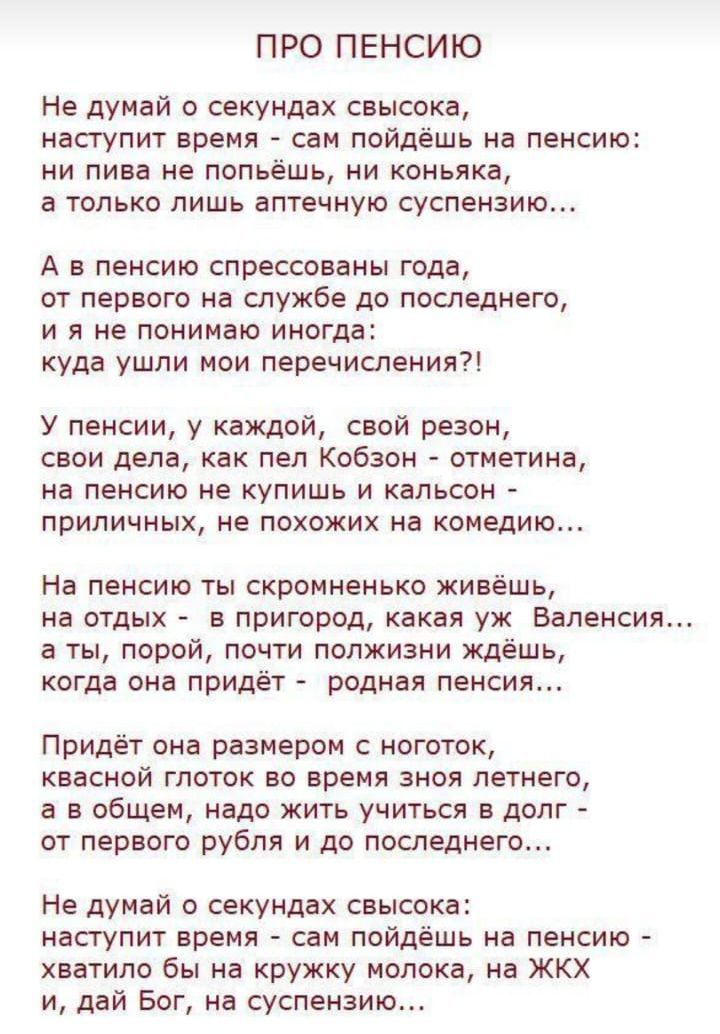 ПРО ПЕНСИЮ

Не думай о секундах свысока,
наступит время - сам пойдёшь на пенсию:
ни пива не попьёшь, ни коньяка,
а только лишь аптечную суспензию...

А в пенсию спрессованы года,
от первого на службе до последнего,
и я не понимаю иногда:
куда ушли мои перечисления?!

У пенсии, у каждой, свой резон,
свои дела, как пел Кобзон - отметина,
на пенсию не купишь и кальсон -
приличных, не похожих на комедию...

На пенсию ты скромненько живёшь,
на отдых - в пригород, какая уж Валенсия...
а ты, порой, почти полжизни ждёшь,
когда она придёт - родная пенсия...

Придёт она размером с ноготок,
квасной глоток во время зноя летнего,
а в общем, надо жить учиться в долг -
от первого рубля и до последнего...

Не думай о секундах свысока:
наступит время - сам пойдёшь на пенсию -
хватило бы на кружку молока, на ЖКХ
и, дай Бог, на суспензию...